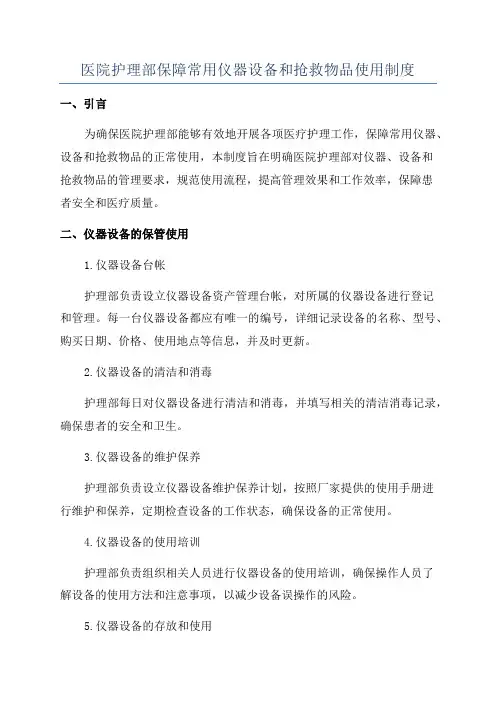 医院护理部保障常用仪器设备和抢救物品使用制度

一、引言

为确保医院护理部能够有效地开展各项医疗护理工作，保障常用仪器、设备和抢救物品的正常使用，本制度旨在明确医院护理部对仪器、设备和抢救物品的管理要求，规范使用流程，提高管理效果和工作效率，保障患者安全和医疗质量。

二、仪器设备的保管使用

1.仪器设备台帐

护理部负责设立仪器设备资产管理台帐，对所属的仪器设备进行登记和管理。每一台仪器设备都应有唯一的编号，详细记录设备的名称、型号、购买日期、价格、使用地点等信息，并及时更新。

2.仪器设备的清洁和消毒

护理部每日对仪器设备进行清洁和消毒，并填写相关的清洁消毒记录，确保患者的安全和卫生。

3.仪器设备的维护保养

护理部负责设立仪器设备维护保养计划，按照厂家提供的使用手册进行维护和保养，定期检查设备的工作状态，确保设备的正常使用。

4.仪器设备的使用培训

护理部负责组织相关人员进行仪器设备的使用培训，确保操作人员了解设备的使用方法和注意事项，以减少设备误操作的风险。

5.仪器设备的存放和使用